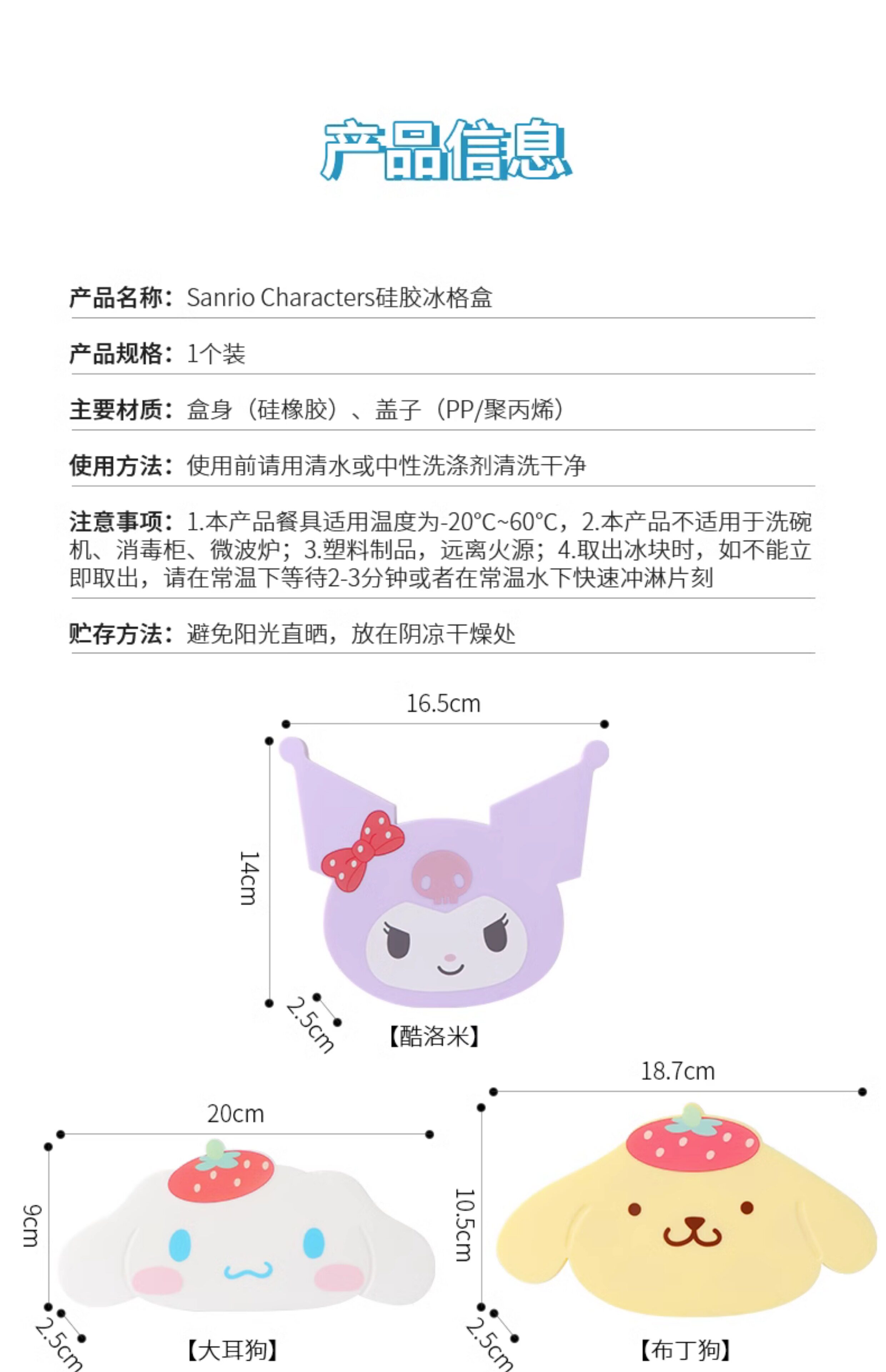 产品信息

产品名称：Sanrio Characters硅胶冰格盒

产品规格：1个装

主要材质：盒身（硅橡胶）、盖子（PP/聚丙烯）

使用方法：使用前请用清水或中性洗涤剂清洗干净

注意事项：1.本产品餐具适用温度为-20°C~60°C，2.本产品不适用于洗碗机、消毒柜、微波炉；3.塑料制品，远离火源；4.取出冰块时，如不能立即取出，请在常温下等待2-3分钟或者在常温水下快速冲淋片刻

贮存方法：避免阳光直晒，放在阴凉干燥处

16.5cm
14cm
2.5cm
【酷洛米】

20cm
9cm
2.5cm
【大耳狗】

18.7cm
10.5cm
2.5cm
【布丁狗】